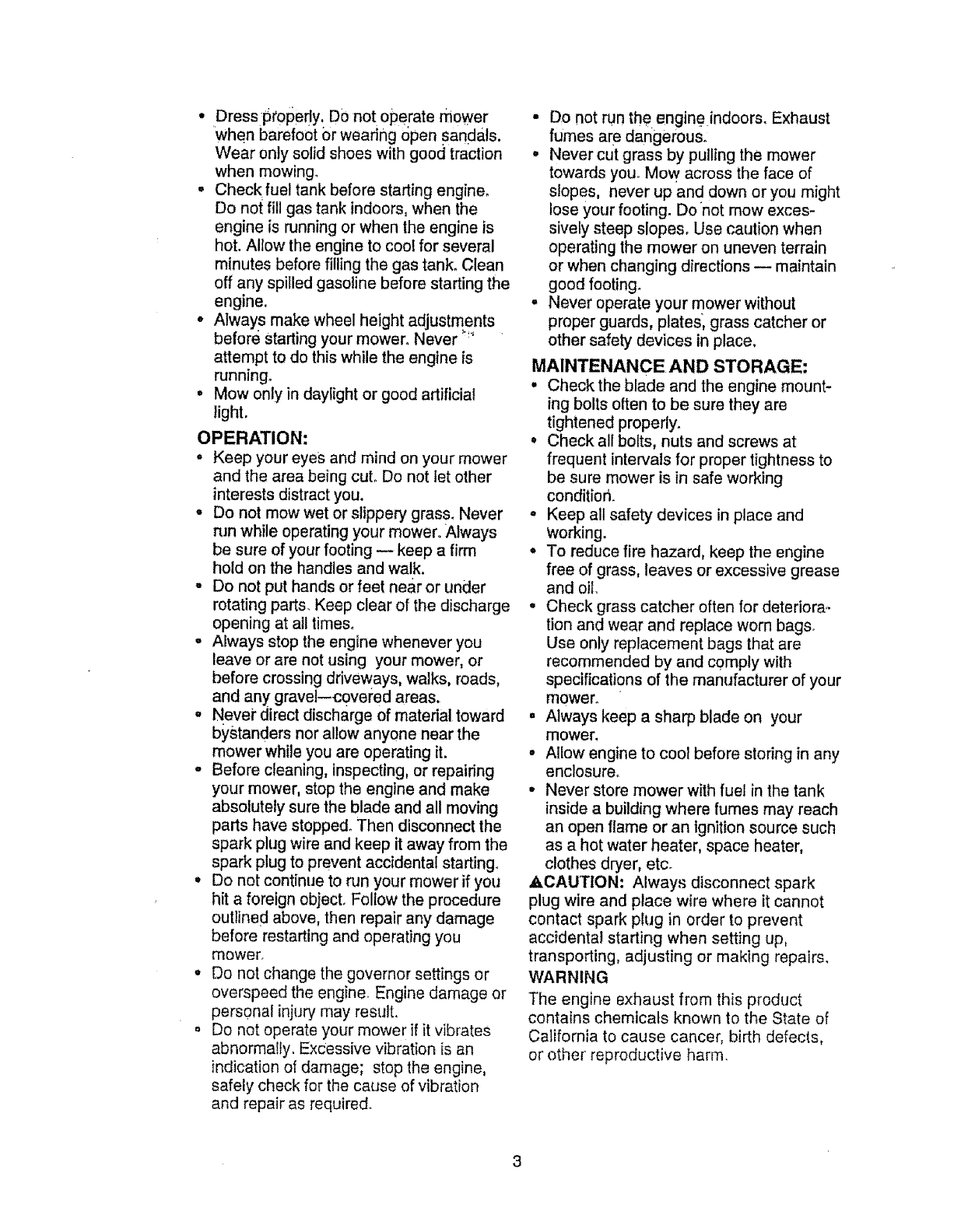 • Dress properly. Do not operate mower when barefoot or wearing open sandals. Wear only solid shoes with good traction when mowing.
• Check fuel tank before starting engine. Do not fill gas tank indoors, when the engine is running or when the engine is hot. Allow the engine to cool for several minutes before filling the gas tank. Clean off any spilled gasoline before starting the engine.
• Always make wheel height adjustments before starting your mower. Never attempt to do this while the engine is running.
• Mow only in daylight or good artificial light.

OPERATION:
• Keep your eyes and mind on your mower and the area being cut. Do not let other interests distract you.
• Do not mow wet or slippery grass. Never run while operating your mower. Always be sure of your footing — keep a firm hold on the handles and walk.
• Do not put hands or feet near or under rotating parts. Keep clear of the discharge opening at all times.
• Always stop the engine whenever you leave or are not using your mower, or before crossing driveways, walks, roads, and any gravel—covered areas.
• Never direct discharge of material toward bystanders nor allow anyone near the mower while you are operating it.
• Before cleaning, inspecting, or repairing your mower, stop the engine and make absolutely sure the blade and all moving parts have stopped. Then disconnect the spark plug wire and keep it away from the spark plug to prevent accidental starting.
• Do not continue to run your mower if you hit a foreign object. Follow the procedure outlined above, then repair any damage before restarting and operating you mower.
• Do not change the governor settings or overspeed the engine. Engine damage or personal injury may result.
• Do not operate your mower if it vibrates abnormally. Excessive vibration is an indication of damage; stop the engine, safely check for the cause of vibration and repair as required.

• Do not run the engine indoors. Exhaust fumes are dangerous.
• Never cut grass by pulling the mower towards you. Mow across the face of slopes, never up and down or you might lose your footing. Do not mow excessively steep slopes. Use caution when operating the mower on uneven terrain or when changing directions — maintain good footing.
• Never operate your mower without proper guards, plates, grass catcher or other safety devices in place.

MAINTENANCE AND STORAGE:
• Check the blade and the engine mounting bolts often to be sure they are tightened properly.
• Check all bolts, nuts and screws at frequent intervals for proper tightness to be sure mower is in safe working condition.
• Keep all safety devices in place and working.
• To reduce fire hazard, keep the engine free of grass, leaves or excessive grease and oil.
• Check grass catcher often for deterioration and wear and replace worn bags. Use only replacement bags that are recommended by and comply with specifications of the manufacturer of your mower.
• Always keep a sharp blade on your mower.
• Allow engine to cool before storing in any enclosure.
• Never store mower with fuel in the tank inside a building where fumes may reach an open flame or an ignition source such as a hot water heater, space heater, clothes dryer, etc.

▲CAUTION: Always disconnect spark plug wire and place wire where it cannot contact spark plug in order to prevent accidental starting when setting up, transporting, adjusting or making repairs.

WARNING
The engine exhaust from this product contains chemicals known to the State of California to cause cancer, birth defects, or other reproductive harm.

3